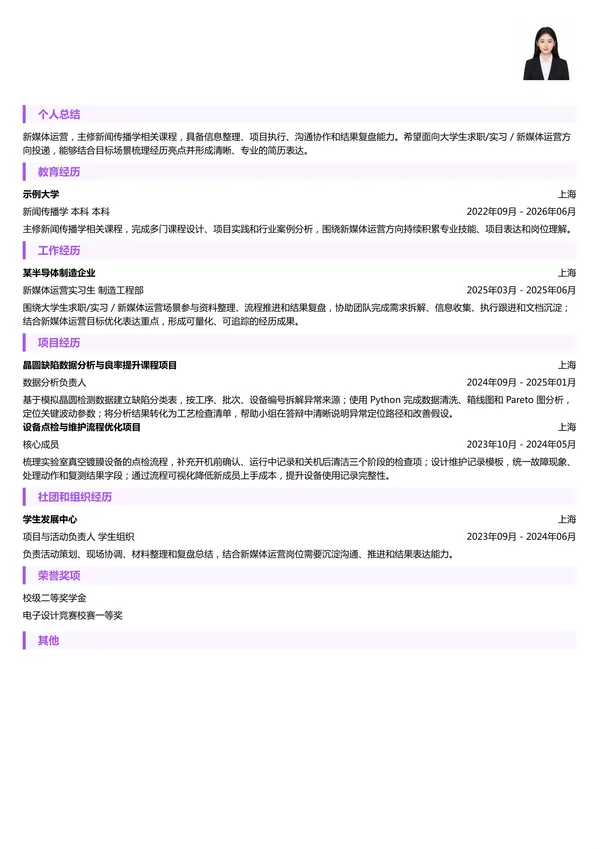 个人总结

新媒体运营，主修新闻传播学相关课程，具备信息整理、项目执行、沟通协作和结果复盘能力。希望面向大学生求职/实习 / 新媒体运营方向投递，能够结合目标场景梳理经历亮点并形成清晰、专业的简历表达。

教育经历

示例大学 上海
新闻传播学 本科 本科 2022年09月 - 2026年06月
主修新闻传播学相关课程，完成多门课程设计、项目实践和行业案例分析，围绕新媒体运营方向持续积累专业技能、项目表达和岗位理解。

工作经历

某半导体制造企业 上海
新媒体运营实习生 制造工程部 2025年03月 - 2025年06月
围绕大学生求职/实习 / 新媒体运营场景参与资料整理、流程推进和结果复盘，协助团队完成需求拆解、信息收集、执行跟进和文档沉淀；结合新媒体运营目标优化表达重点，形成可量化、可追踪的经历成果。

项目经历

晶圆缺陷数据分析与良率提升课程项目 上海
数据分析负责人 2024年09月 - 2025年01月
基于模拟晶圆检测数据建立缺陷分类表，按工序、批次、设备编号拆解异常来源；使用 Python 完成数据清洗、箱线图和 Pareto 图分析，定位关键波动参数；将分析结果转化为工艺检查清单，帮助小组在答辩中清晰说明异常定位路径和改善假设。
设备点检与维护流程优化项目 上海
核心成员 2023年10月 - 2024年05月
梳理实验室真空镀膜设备的点检流程，补充开机前确认、运行中记录和关机后清洁三个阶段的检查项；设计维护记录模板，统一故障现象、处理动作和复测结果字段；通过流程可视化降低新成员上手成本，提升设备使用记录完整性。

社团和组织经历

学生发展中心 上海
项目与活动负责人 学生组织 2023年09月 - 2024年06月
负责活动策划、现场协调、材料整理和复盘总结，结合新媒体运营岗位需要沉淀沟通、推进和结果表达能力。

荣誉奖项

校级二等奖学金
电子设计竞赛校赛一等奖

其他